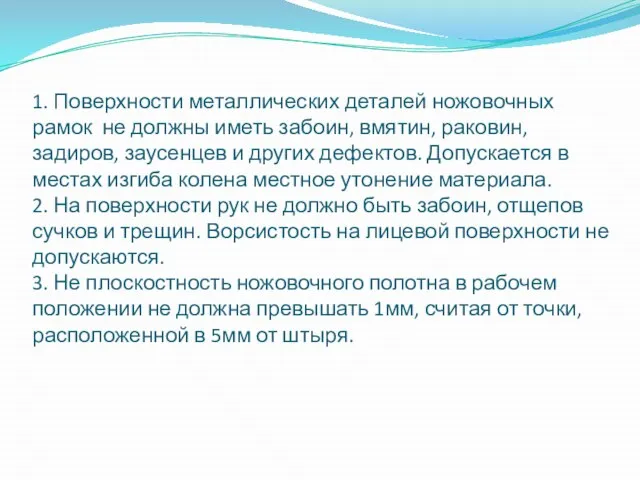 1. Поверхности металлических деталей ножовочных рамок  не должны иметь забоин, вмятин, раковин, задиров, заусенцев и других дефектов. Допускается в местах изгиба колена местное утонение материала.
2. На поверхности рук не должно быть забоин, отщепов сучков и трещин. Ворсистость на лицевой поверхности не допускаются.
3. Не плоскостность ножовочного полотна в рабочем положении не должна превышать 1мм, считая от точки, расположенной в 5мм от штыря.